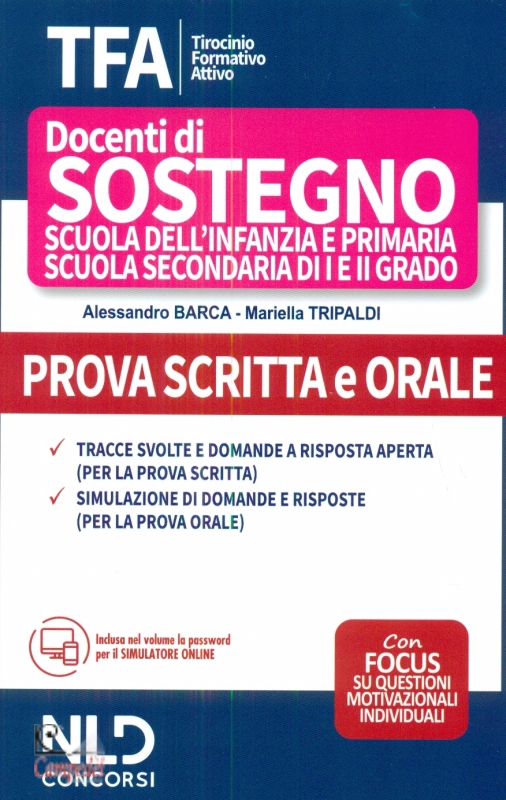 TFA
Tirocinio Formativo Attivo

Docenti di
SOSTEGNO
SCUOLA DELL'INFANZIA E PRIMARIA
SCUOLA SECONDARIA DI I E II GRADO

Alessandro BARCA - Mariella TRIPALDI

PROVA SCRITTA e ORALE

✓ TRACCE SVOLTE E DOMANDE A RISPOSTA APERTA (PER LA PROVA SCRITTA)
✓ SIMULAZIONE DI DOMANDE E RISPOSTE (PER LA PROVA ORALE)

Inclusa nel volume la password per il SIMULATORE ONLINE

Con
FOCUS
SU QUESTIONI MOTIVAZIONALI INDIVIDUALI

NLD
CONCORSI